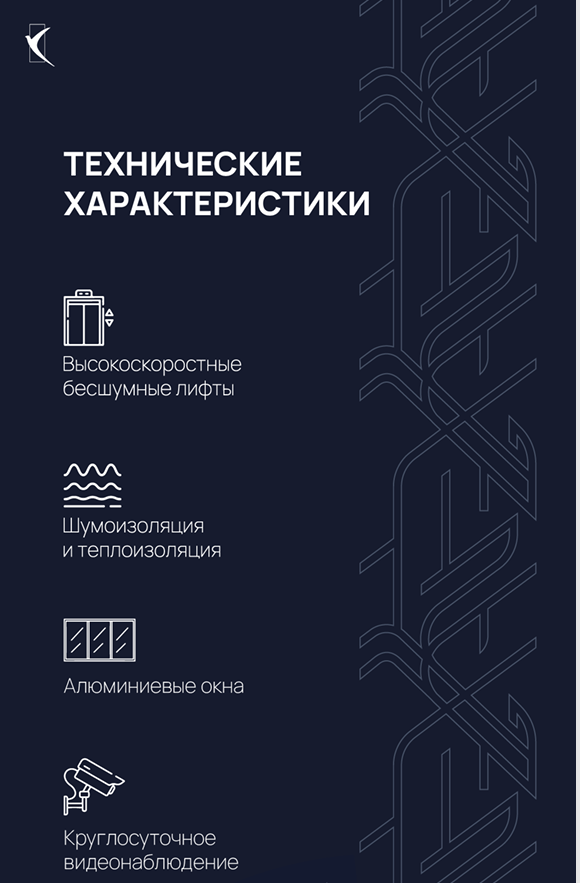 ТЕХНИЧЕСКИЕ ХАРАКТЕРИСТИКИ

Высокоскоростные
бесшумные лифты

Шумоизоляция
и теплоизоляция

Алюминиевые окна

Круглосуточное
видеонаблюдение